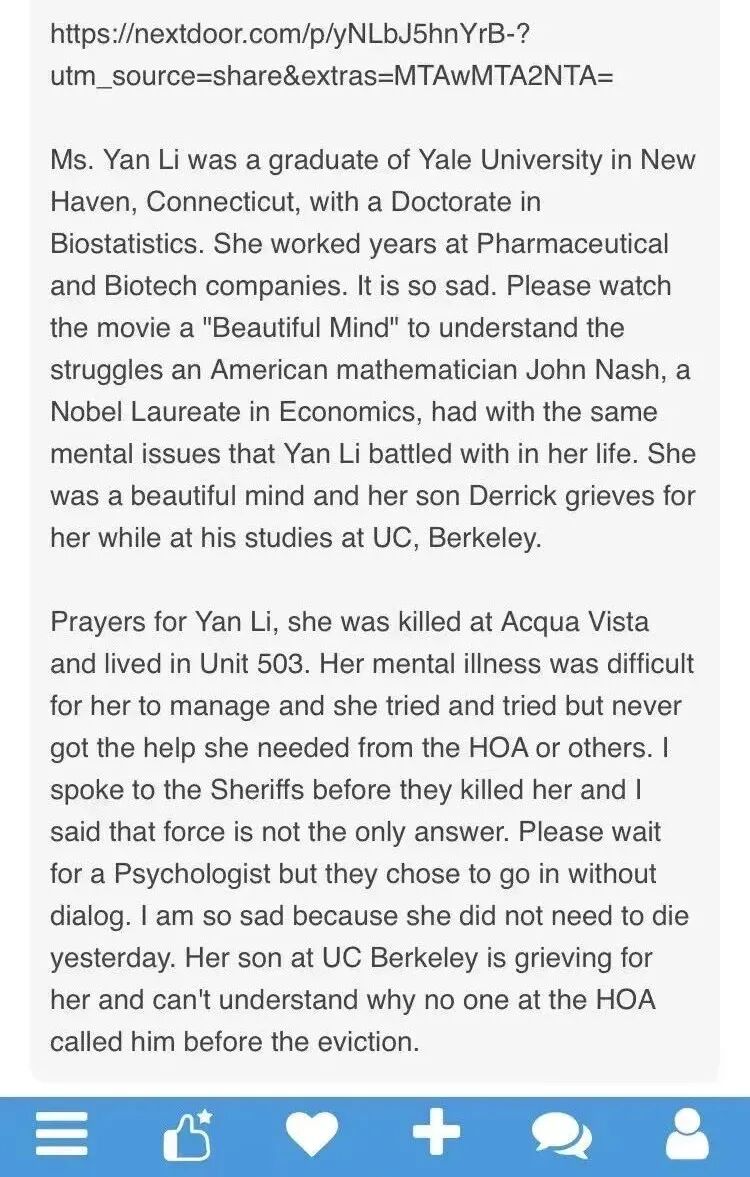 https://nextdoor.com/p/yNLbJ5hnYrB-?utm_source=share&extras=MTAwMTA2NTA=

Ms. Yan Li was a graduate of Yale University in New Haven, Connecticut, with a Doctorate in Biostatistics. She worked years at Pharmaceutical and Biotech companies. It is so sad. Please watch the movie a "Beautiful Mind" to understand the struggles an American mathematician John Nash, a Nobel Laureate in Economics, had with the same mental issues that Yan Li battled with in her life. She was a beautiful mind and her son Derrick grieves for her while at his studies at UC, Berkeley.

Prayers for Yan Li, she was killed at Acqua Vista and lived in Unit 503. Her mental illness was difficult for her to manage and she tried and tried but never got the help she needed from the HOA or others. I spoke to the Sheriffs before they killed her and I said that force is not the only answer. Please wait for a Psychologist but they chose to go in without dialog. I am so sad because she did not need to die yesterday. Her son at UC Berkeley is grieving for her and can't understand why no one at the HOA called him before the eviction.